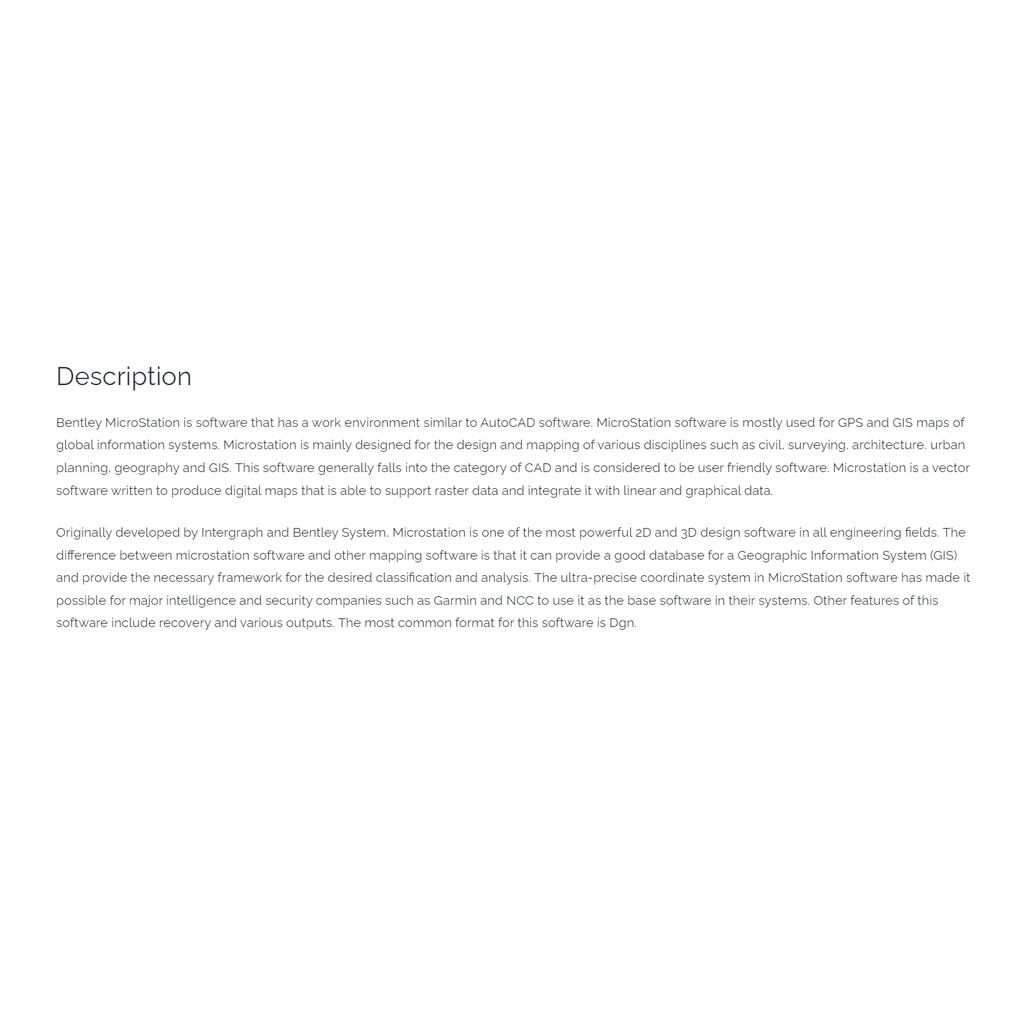 Description

Bentley MicroStation is software that has a work environment similar to AutoCAD software. MicroStation software is mostly used for GPS and GIS maps of global information systems. Microstation is mainly designed for the design and mapping of various disciplines such as civil, surveying, architecture, urban planning, geography and GIS. This software generally falls into the category of CAD and is considered to be user friendly software. Microstation is a vector software written to produce digital maps that is able to support raster data and integrate it with linear and graphical data.

Originally developed by Intergraph and Bentley System, Microstation is one of the most powerful 2D and 3D design software in all engineering fields. The difference between microstation software and other mapping software is that it can provide a good database for a Geographic Information System (GIS) and provide the necessary framework for the desired classification and analysis. The ultra-precise coordinate system in MicroStation software has made it possible for major intelligence and security companies such as Garmin and NCC to use it as the base software in their systems. Other features of this software include recovery and various outputs. The most common format for this software is Dgn.